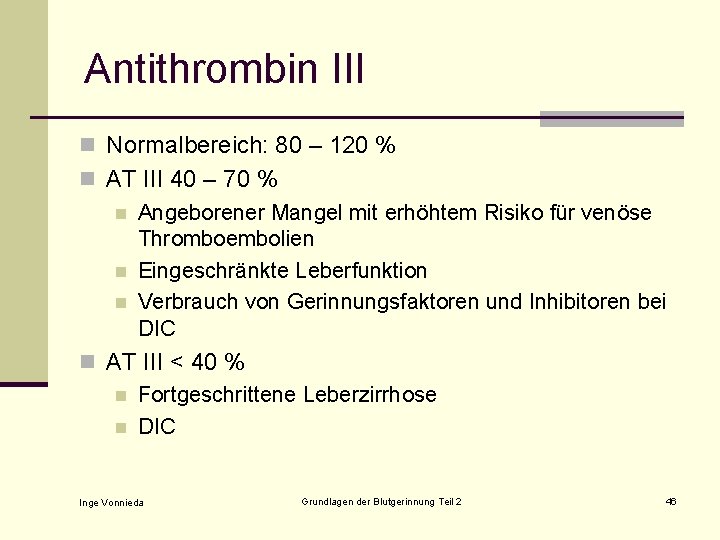 Antithrombin III

Normalbereich: 80 – 120 %

AT III 40 – 70 %

Angeborener Mangel mit erhöhtem Risiko für venöse Thromboembolien

Eingeschränkte Leberfunktion

Verbrauch von Gerinnungsfaktoren und Inhibitoren bei DIC

AT III < 40 %

Fortgeschrittene Leberzirrhose

DIC

Inge Vonnieda

Grundlagen der Blutgerinnung Teil 2

46